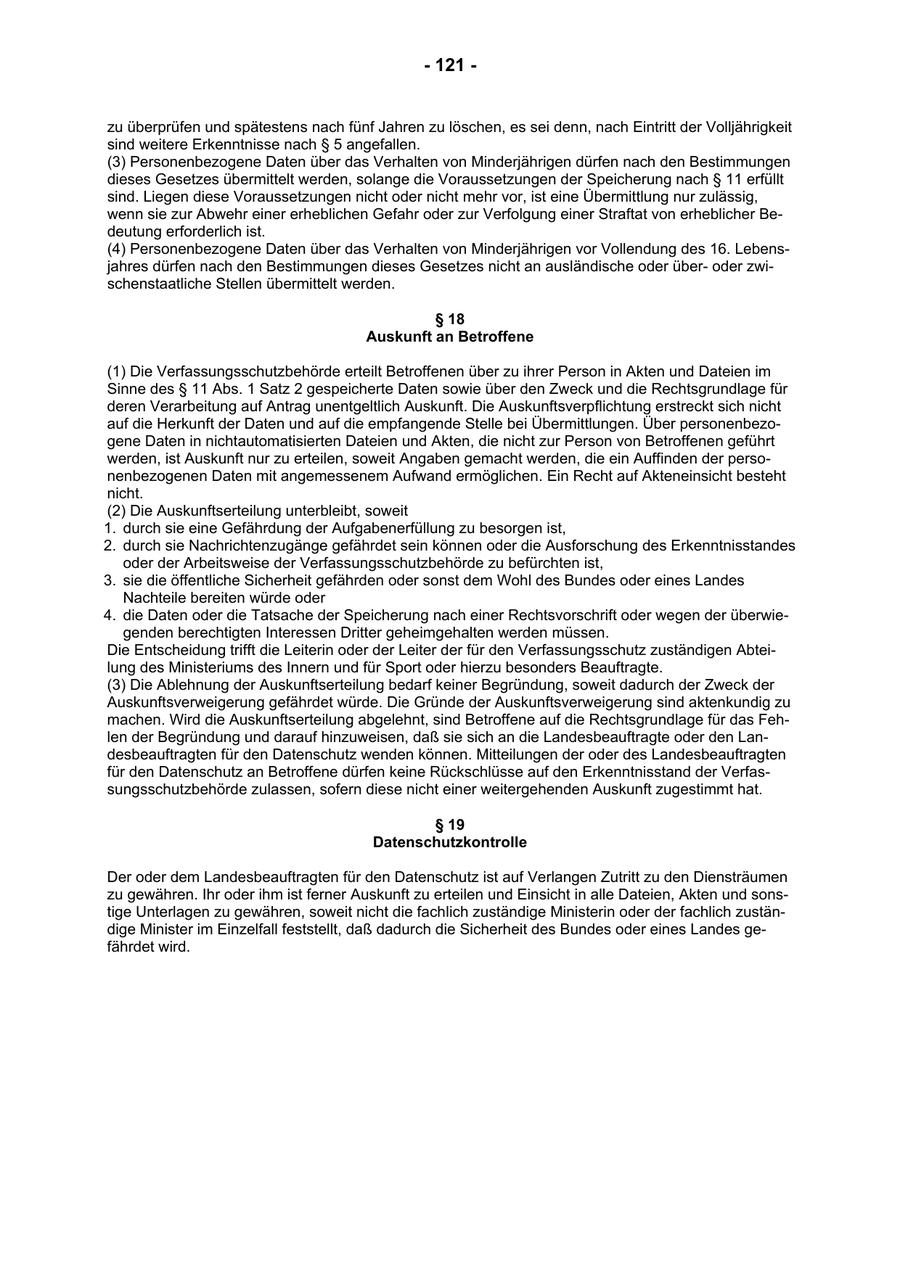 - 121 -

zu überprüfen und spätestens nach fünf Jahren zu löschen, es sei denn, nach Eintritt der Volljährigkeit sind weitere Erkenntnisse nach § 5 angefallen.
(3) Personenbezogene Daten über das Verhalten von Minderjährigen dürfen nach den Bestimmungen dieses Gesetzes übermittelt werden, solange die Voraussetzungen der Speicherung nach § 11 erfüllt sind. Liegen diese Voraussetzungen nicht oder nicht mehr vor, ist eine Übermittlung nur zulässig, wenn sie zur Abwehr einer erheblichen Gefahr oder zur Verfolgung einer Straftat von erheblicher Bedeutung erforderlich ist.
(4) Personenbezogene Daten über das Verhalten von Minderjährigen vor Vollendung des 16. Lebensjahres dürfen nach den Bestimmungen dieses Gesetzes nicht an ausländische oder über- oder zwischenstaatliche Stellen übermittelt werden.

§ 18
Auskunft an Betroffene

(1) Die Verfassungsschutzbehörde erteilt Betroffenen über zu ihrer Person in Akten und Dateien im Sinne des § 11 Abs. 1 Satz 2 gespeicherte Daten sowie über den Zweck und die Rechtsgrundlage für deren Verarbeitung auf Antrag unentgeltlich Auskunft. Die Auskunftsverpflichtung erstreckt sich nicht auf die Herkunft der Daten und auf die empfangende Stelle bei Übermittlungen. Über personenbezogene Daten in nichtautomatisierten Dateien und Akten, die nicht zur Person von Betroffenen geführt werden, ist Auskunft nur zu erteilen, soweit Angaben gemacht werden, die ein Auffinden der personenbezogenen Daten mit angemessenem Aufwand ermöglichen. Ein Recht auf Akteneinsicht besteht nicht.
(2) Die Auskunftserteilung unterbleibt, soweit
1. durch sie eine Gefährdung der Aufgabenerfüllung zu besorgen ist,
2. durch sie Nachrichtenzugänge gefährdet sein können oder die Ausforschung des Erkenntnisstandes oder der Arbeitsweise der Verfassungsschutzbehörde zu befürchten ist,
3. sie die öffentliche Sicherheit gefährden oder sonst dem Wohl des Bundes oder eines Landes Nachteile bereiten würde oder
4. die Daten oder die Tatsache der Speicherung nach einer Rechtsvorschrift oder wegen der überwiegenden berechtigten Interessen Dritter geheimgehalten werden müssen.
Die Entscheidung trifft die Leiterin oder der Leiter der für den Verfassungsschutz zuständigen Abteilung des Ministeriums des Innern und für Sport oder hierzu besonders Beauftragte.
(3) Die Ablehnung der Auskunftserteilung bedarf keiner Begründung, soweit dadurch der Zweck der Auskunftsverweigerung gefährdet würde. Die Gründe der Auskunftsverweigerung sind aktenkundig zu machen. Wird die Auskunftserteilung abgelehnt, sind Betroffene auf die Rechtsgrundlage für das Fehlen der Begründung und darauf hinzuweisen, daß sie sich an die Landesbeauftragte oder den Landesbeauftragten für den Datenschutz wenden können. Mitteilungen der oder des Landesbeauftragten für den Datenschutz an Betroffene dürfen keine Rückschlüsse auf den Erkenntnisstand der Verfassungsschutzbehörde zulassen, sofern diese nicht einer weitergehenden Auskunft zugestimmt hat.

§ 19
Datenschutzkontrolle

Der oder dem Landesbeauftragten für den Datenschutz ist auf Verlangen Zutritt zu den Diensträumen zu gewähren. Ihr oder ihm ist ferner Auskunft zu erteilen und Einsicht in alle Dateien, Akten und sonstige Unterlagen zu gewähren, soweit nicht die fachlich zuständige Ministerin oder der fachlich zuständige Minister im Einzelfall feststellt, daß dadurch die Sicherheit des Bundes oder eines Landes gefährdet wird.